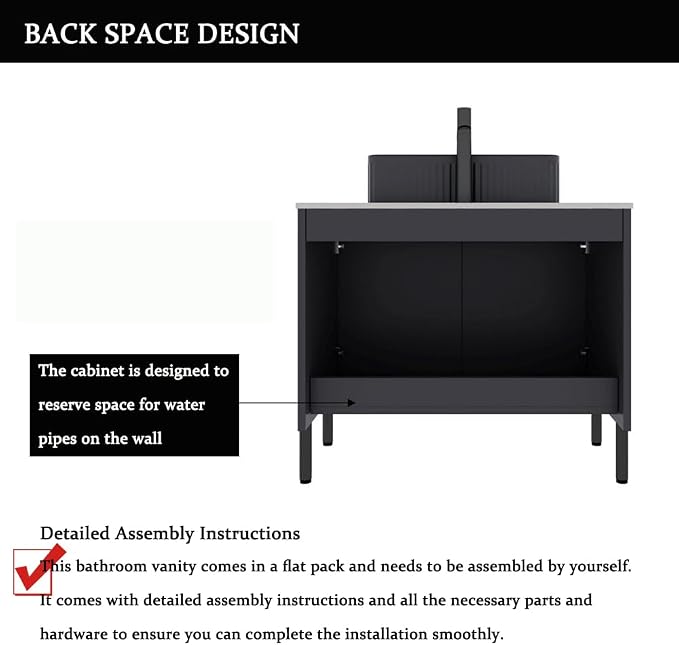 BACK SPACE DESIGN

The cabinet is designed to reserve space for water pipes on the wall

Detailed Assembly Instructions

☑ This bathroom vanity comes in a flat pack and needs to be assembled by yourself. It comes with detailed assembly instructions and all the necessary parts and hardware to ensure you can complete the installation smoothly.